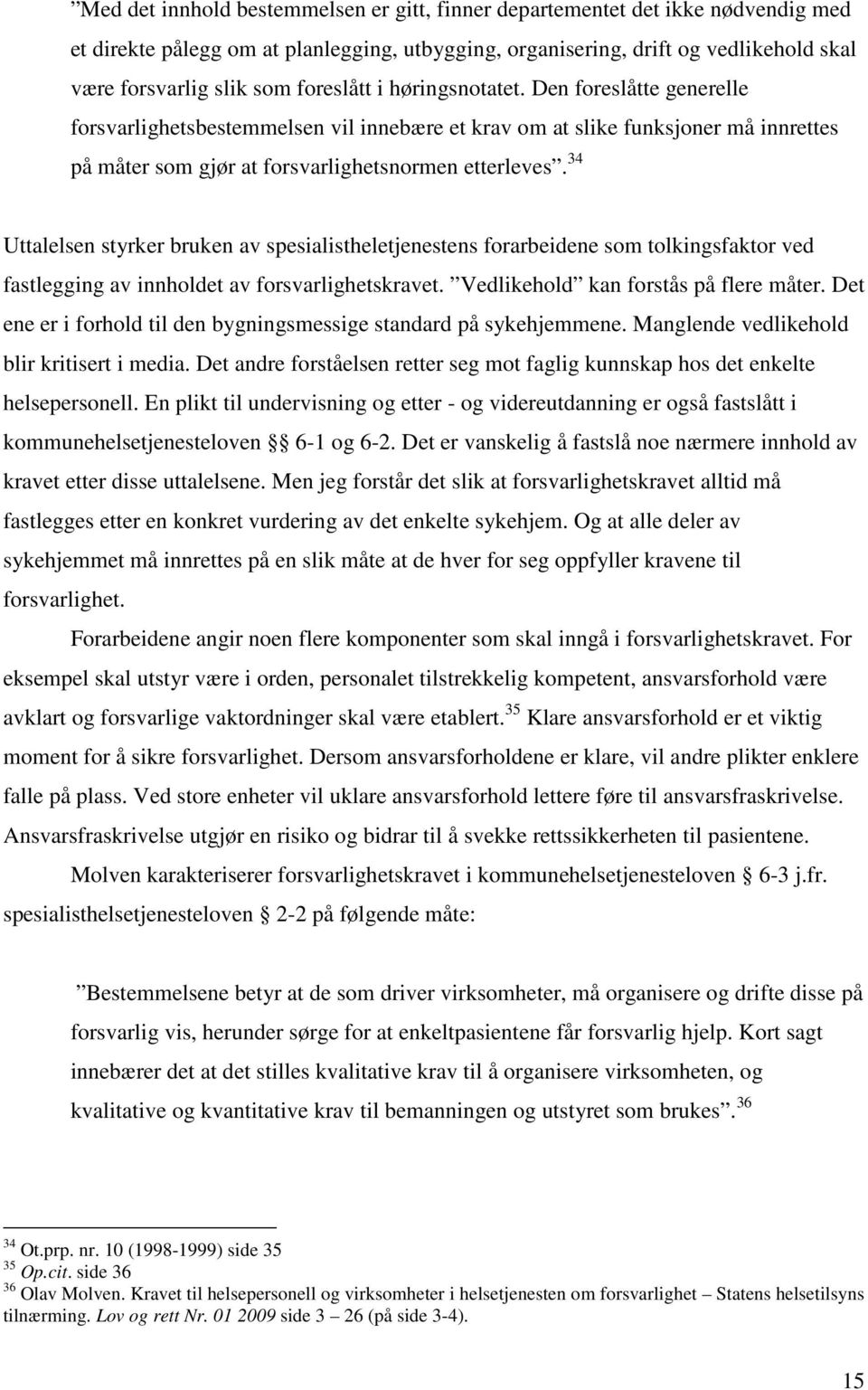 ”Med det innhold bestemmelsen er gitt, finner departementet det ikke nødvendig med et direkte pålegg om at planlegging, utbygging, organisering, drift og vedlikehold skal være forsvarlig slik som foreslått i høringsnotatet. Den foreslåtte generelle forsvarlighetsbestemmelsen vil innebære et krav om at slike funksjoner må innrettes på måter som gjør at forsvarlighetsnormen etterleves”.$^{34}$

Uttalelsen styrker bruken av spesialistheletjenestens forarbeidene som tolkingsfaktor ved fastlegging av innholdet av forsvarlighetskravet. ”Vedlikehold” kan forstås på flere måter. Det ene er i forhold til den bygningsmessige standard på sykehjemmene. Manglende vedlikehold blir kritisert i media. Det andre forståelsen retter seg mot faglig kunnskap hos det enkelte helsepersonell. En plikt til undervisning og etter - og videreutdanning er også fastslått i kommunehelsetjenesteloven § 6-1 og 6-2. Det er vanskelig å fastslå noe nærmere innhold av kravet etter disse uttalelsene. Men jeg forstår det slik at forsvarlighetskravet alltid må fastlegges etter en konkret vurdering av det enkelte sykehjem. Og at alle deler av sykehjemmet må innrettes på en slik måte at de hver for seg oppfyller kravene til forsvarlighet.

Forarbeidene angir noen flere komponenter som skal inngå i forsvarlighetskravet. For eksempel skal utstyr være i orden, personalet tilstrekkelig kompetent, ansvarsforhold være avklart og forsvarlige vaktordninger skal være etablert.$^{35}$ Klare ansvarsforhold er et viktig moment for å sikre forsvarlighet. Dersom ansvarsforholdene er klare, vil andre plikter enklere falle på plass. Ved store enheter vil uklare ansvarsforhold lettere føre til ansvarsfraskrivelse. Ansvarsfraskrivelse utgjør en risiko og bidrar til å svekke rettssikkerheten til pasientene.

Molven karakteriserer forsvarlighetskravet i kommunehelsetjenesteloven § 6-3 j.fr. spesialisthelsetjenesteloven § 2-2 på følgende måte:

”Bestemmelsene betyr at de som driver virksomheter, må organisere og drifte disse på forsvarlig vis, herunder sørge for at enkeltpasientene får forsvarlig hjelp. Kort sagt innebærer det at det stilles kvalitative krav til å organisere virksomheten, og kvalitative og kvantitative krav til bemanningen og utstyret som brukes”.$^{36}$

$^{34}$ Ot.prp. nr. 10 (1998-1999) side 35
$^{35}$ Op.cit. side 36
$^{36}$ Olav Molven. Kravet til helsepersonell og virksomheter i helsetjenesten om forsvarlighet – Statens helsetilsyns tilnærming. Lov og rett Nr. 01 2009 side 3 – 26 (på side 3-4).

15